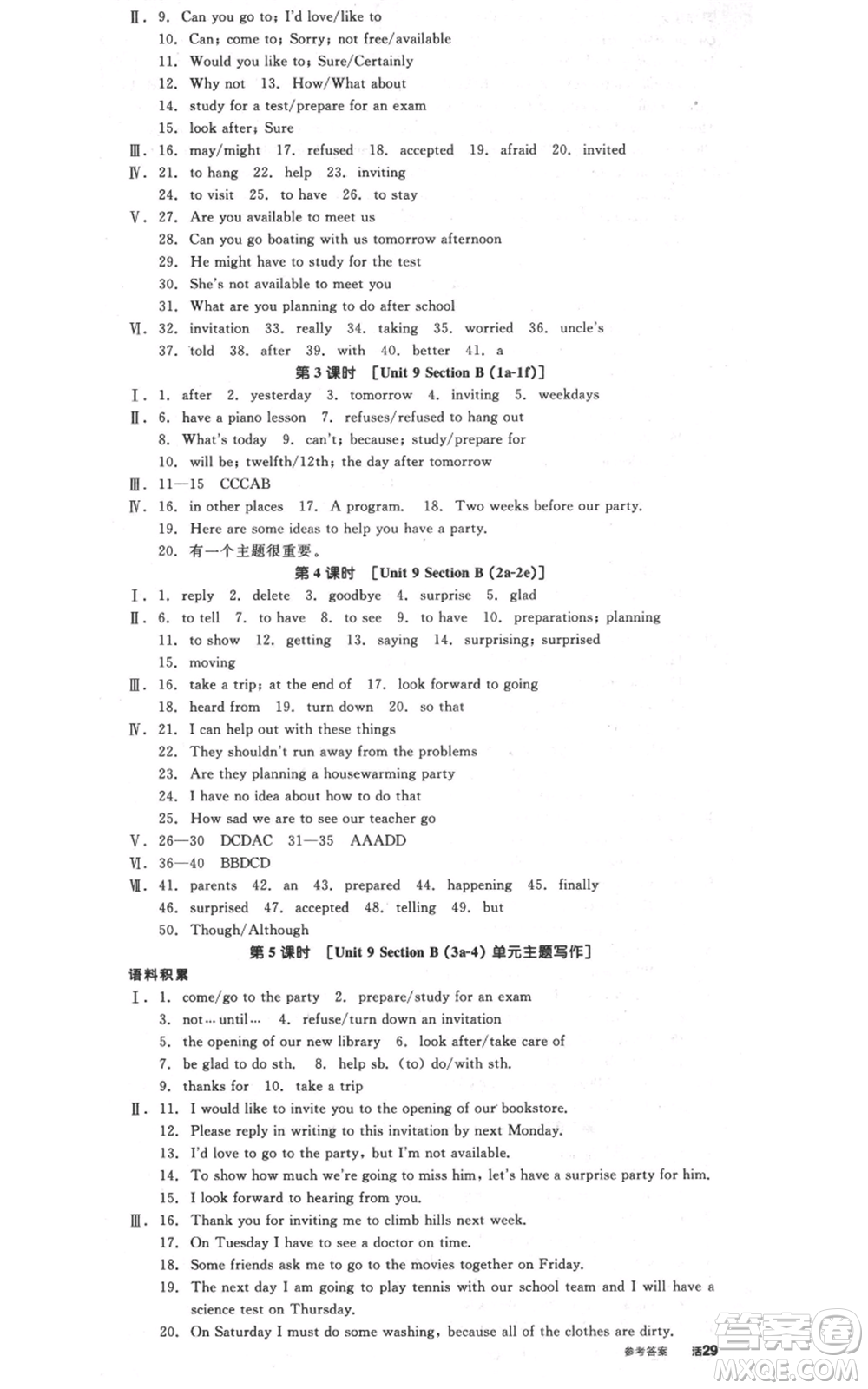 Ⅱ. 9. Can you go to; I'd love/like to
10. Can; come to; Sorry; not free/available
11. Would you like to; Sure/Certainly
12. Why not 13. How/What about
14. study for a test/prepare for an exam
15. look after; Sure
Ⅲ. 16. may/might 17. refused 18. accepted 19. afraid 20. invited
Ⅳ. 21. to hang 22. help 23. inviting
24. to visit 25. to have 26. to stay
Ⅴ. 27. Are you available to meet us
28. Can you go boating with us tomorrow afternoon
29. He might have to study for the test
30. She's not available to meet you
31. What are you planning to do after school
Ⅵ. 32. invitation 33. really 34. taking 35. worried 36. uncle's
37. told 38. after 39. with 40. better 41. a

第 3 课时 [Unit 9 Section B (1a-1f)]

Ⅰ. 1. after 2. yesterday 3. tomorrow 4. inviting 5. weekdays
Ⅱ. 6. have a piano lesson 7. refuses/refused to hang out
8. What's today 9. can't; because; study/prepare for
10. will be; twelfth/12th; the day after tomorrow
Ⅲ. 11—15 CCCAB
Ⅳ. 16. in other places 17. A program. 18. Two weeks before our party.
19. Here are some ideas to help you have a party.
20. 有一个主题很重要。

第 4 课时 [Unit 9 Section B (2a-2e)]

Ⅰ. 1. reply 2. delete 3. goodbye 4. surprise 5. glad
Ⅱ. 6. to tell 7. to have 8. to see 9. to have 10. preparations; planning
11. to show 12. getting 13. saying 14. surprising; surprised
15. moving
Ⅲ. 16. take a trip; at the end of 17. look forward to going
18. heard from 19. turn down 20. so that
Ⅳ. 21. I can help out with these things
22. They shouldn't run away from the problems
23. Are they planning a housewarming party
24. I have no idea about how to do that
25. How sad we are to see our teacher go
Ⅴ. 26—30 DCDAC 31—35 AAADD
Ⅵ. 36—40 BBDCD
Ⅶ. 41. parents 42. an 43. prepared 44. happening 45. finally
46. surprised 47. accepted 48. telling 49. but
50. Though/Although

第 5 课时 [Unit 9 Section B (3a-4) 单元主题写作]

语料积累
Ⅰ. 1. come/go to the party 2. prepare/study for an exam
3. not…until… 4. refuse/turn down an invitation
5. the opening of our new library 6. look after/take care of
7. be glad to do sth. 8. help sb. (to) do/with sth.
9. thanks for 10. take a trip
Ⅱ. 11. I would like to invite you to the opening of our bookstore.
12. Please reply in writing to this invitation by next Monday.
13. I'd love to go to the party, but I'm not available.
14. To show how much we're going to miss him, let's have a surprise party for him.
15. I look forward to hearing from you.
Ⅲ. 16. Thank you for inviting me to climb hills next week.
17. On Tuesday I have to see a doctor on time.
18. Some friends ask me to go to the movies together on Friday.
19. The next day I am going to play tennis with our school team and I will have a science test on Thursday.
20. On Saturday I must do some washing, because all of the clothes are dirty.

参考答案 活29

答案圈 MXQE.COM